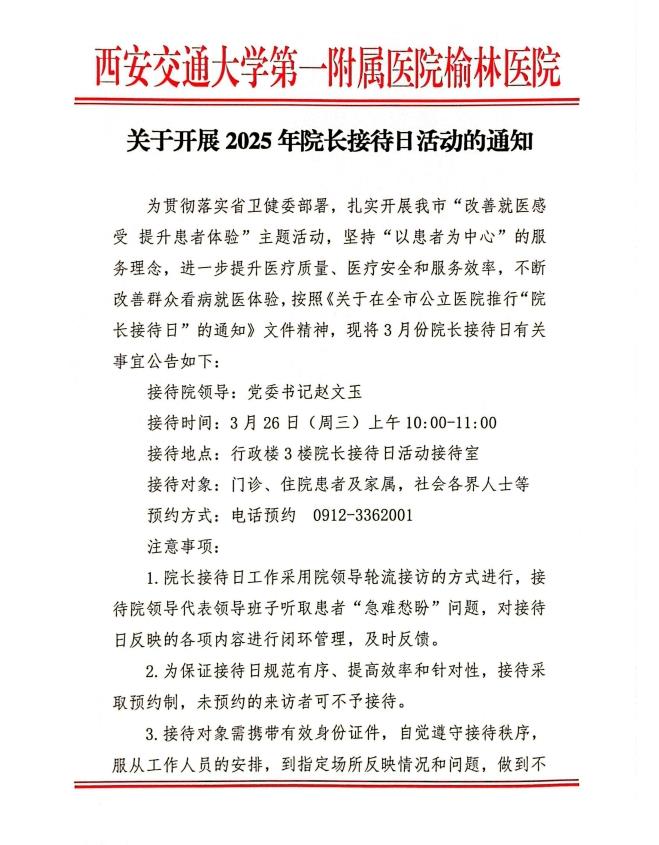 西安交通大学第一附属医院榆林医院

关于开展 2025 年院长接待日活动的通知

为贯彻落实省卫健委部署，扎实开展我市“改善就医感受 提升患者体验”主题活动，坚持“以患者为中心”的服务理念，进一步提升医疗质量、医疗安全和服务效率，不断改善群众看病就医体验，按照《关于在全市公立医院推行“院长接待日”的通知》文件精神，现将 3 月份院长接待日有关事宜公告如下：

接待院领导：党委书记赵文玉

接待时间：3 月 26 日（周三）上午 10:00-11:00

接待地点：行政楼 3 楼院长接待日活动接待室

接待对象：门诊、住院患者及家属，社会各界人士等

预约方式：电话预约 0912-3362001

注意事项：

1.院长接待日工作采用院领导轮流接访的方式进行，接待院领导代表领导班子听取患者“急难愁盼”问题，对接待日反映的各项内容进行闭环管理，及时反馈。

2.为保证接待日规范有序、提高效率和针对性，接待采取预约制，未预约的来访者可不予接待。

3.接待对象需携带有效身份证件，自觉遵守接待秩序，服从工作人员的安排，到指定场所反映情况和问题，做到不